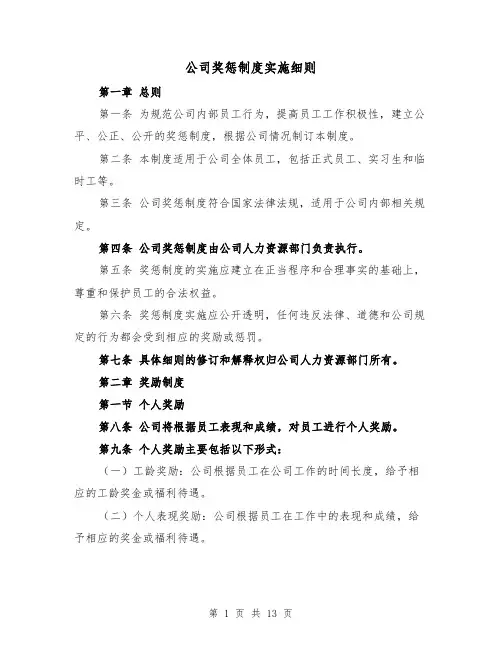 公司奖惩制度实施细则

第一章 总则

第一条 为规范公司内部员工行为，提高员工工作积极性，建立公平、公正、公开的奖惩制度，根据公司情况制订本制度。

第二条 本制度适用于公司全体员工，包括正式员工、实习生和临时工等。

第三条 公司奖惩制度符合国家法律法规，适用于公司内部相关规定。

第四条 公司奖惩制度由公司人力资源部门负责执行。

第五条 奖惩制度的实施应建立在正当程序和合理事实的基础上，尊重和保护员工的合法权益。

第六条 奖惩制度实施应公开透明，任何违反法律、道德和公司规定的行为都会受到相应的奖励或惩罚。

第七条 具体细则的修订和解释权归公司人力资源部门所有。

第二章 奖励制度

第一节 个人奖励

第八条 公司将根据员工表现和成绩，对员工进行个人奖励。

第九条 个人奖励主要包括以下形式：

（一）工龄奖励：公司根据员工在公司工作的时间长度，给予相应的工龄奖金或福利待遇。

（二）个人表现奖励：公司根据员工在工作中的表现和成绩，给予相应的奖金或福利待遇。

第 1 页 共 13 页